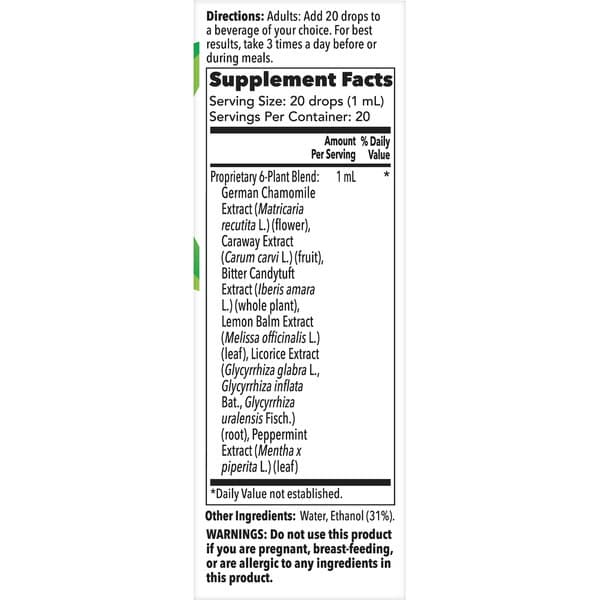 Directions: Adults: Add 20 drops to a beverage of your choice. For best results, take 3 times a day before or during meals.

Supplement Facts
Serving Size: 20 drops (1 mL)
Servings Per Container: 20

| | Amount Per Serving | % Daily Value |
|---|---|---|
| Proprietary 6-Plant Blend: German Chamomile Extract (Matricaria recutita L.) (flower), Caraway Extract (Carum carvi L.) (fruit), Bitter Candytuft Extract (Iberis amara L.) (whole plant), Lemon Balm Extract (Melissa officinalis L.) (leaf), Licorice Extract (Glycyrrhiza glabra L., Glycyrrhiza inflata Bat., Glycyrrhiza uralensis Fisch.) (root), Peppermint Extract (Mentha x piperita L.) (leaf) | 1 mL | * |

*Daily Value not established.

Other Ingredients: Water, Ethanol (31%).

WARNINGS: Do not use this product if you are pregnant, breast-feeding, or are allergic to any ingredients in this product.